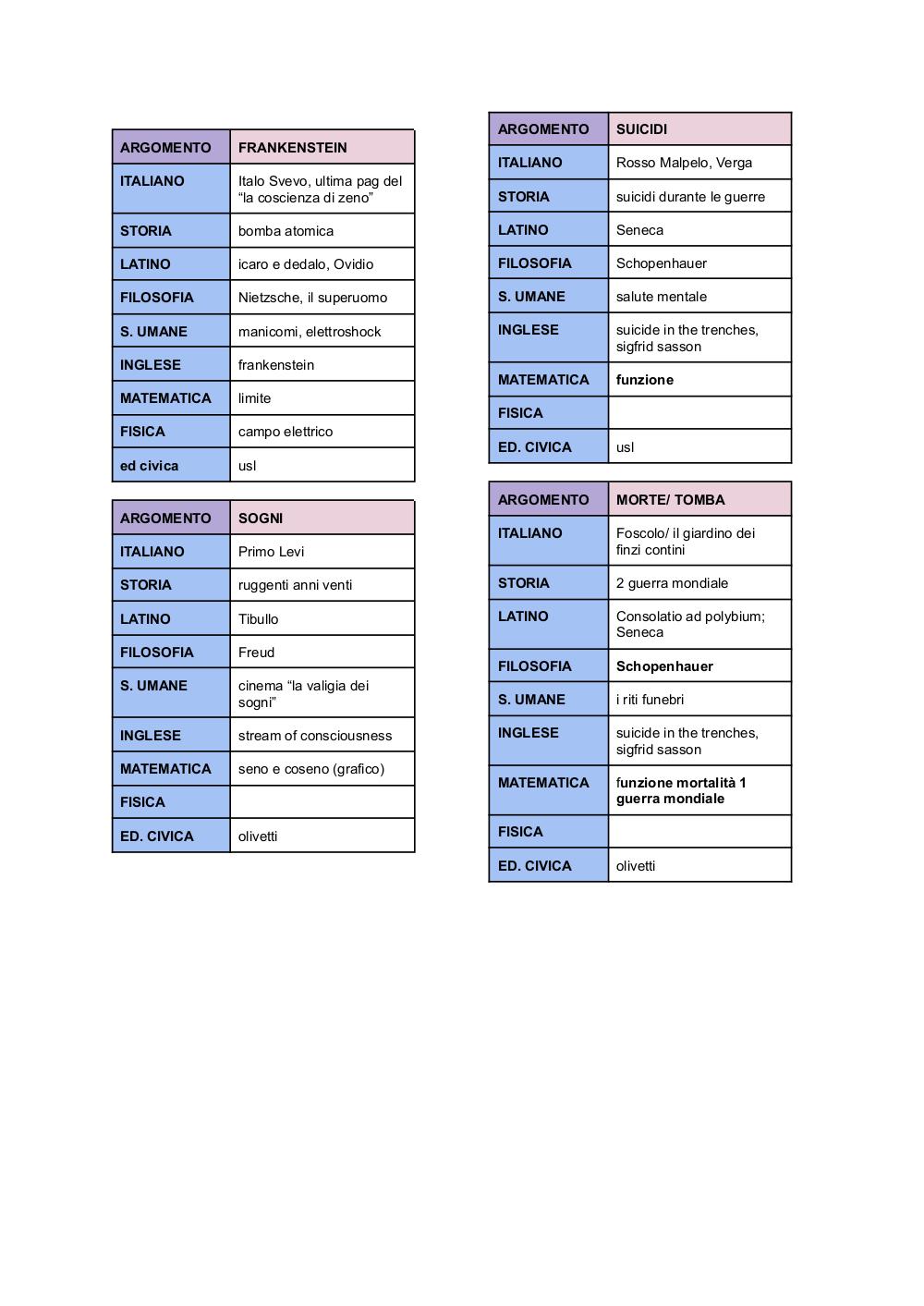 | ARGOMENTO | FRANKENSTEIN |
|---|---|
| ITALIANO | Italo Svevo, ultima pag del “la coscienza di zeno” |
| STORIA | bomba atomica |
| LATINO | icaro e dedalo, Ovidio |
| FILOSOFIA | Nietzsche, il superuomo |
| S. UMANE | manicomi, elettroshock |
| INGLESE | frankenstein |
| MATEMATICA | limite |
| FISICA | campo elettrico |
| ed civica | usl |

| ARGOMENTO | SOGNI |
|---|---|
| ITALIANO | Primo Levi |
| STORIA | ruggenti anni venti |
| LATINO | Tibullo |
| FILOSOFIA | Freud |
| S. UMANE | cinema “la valigia dei sogni” |
| INGLESE | stream of consciousness |
| MATEMATICA | seno e coseno (grafico) |
| FISICA | |
| ED. CIVICA | olivetti |

| ARGOMENTO | SUICIDI |
|---|---|
| ITALIANO | Rosso Malpelo, Verga |
| STORIA | suicidi durante le guerre |
| LATINO | Seneca |
| FILOSOFIA | Schopenhauer |
| S. UMANE | salute mentale |
| INGLESE | suicide in the trenches, sigfrid sasson |
| MATEMATICA | funzione |
| FISICA | |
| ED. CIVICA | usl |

| ARGOMENTO | MORTE/ TOMBA |
|---|---|
| ITALIANO | Foscolo/ il giardino dei finzi contini |
| STORIA | 2 guerra mondiale |
| LATINO | Consolatio ad polybium; Seneca |
| FILOSOFIA | Schopenhauer |
| S. UMANE | i riti funebri |
| INGLESE | suicide in the trenches, sigfrid sasson |
| MATEMATICA | funzione mortalità 1 guerra mondiale |
| FISICA | |
| ED. CIVICA | olivetti |